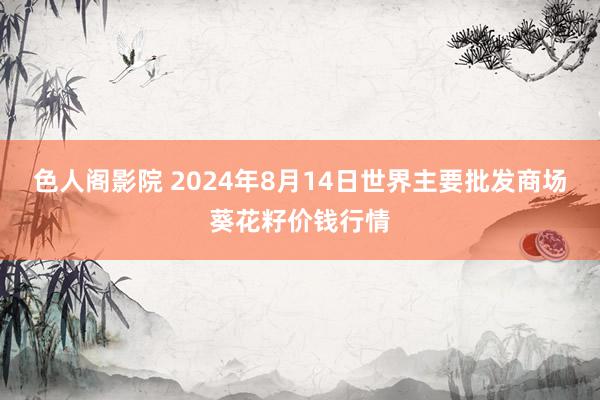 色人阁影院 2024年8月14日世界主要批发商场葵花籽价钱行情